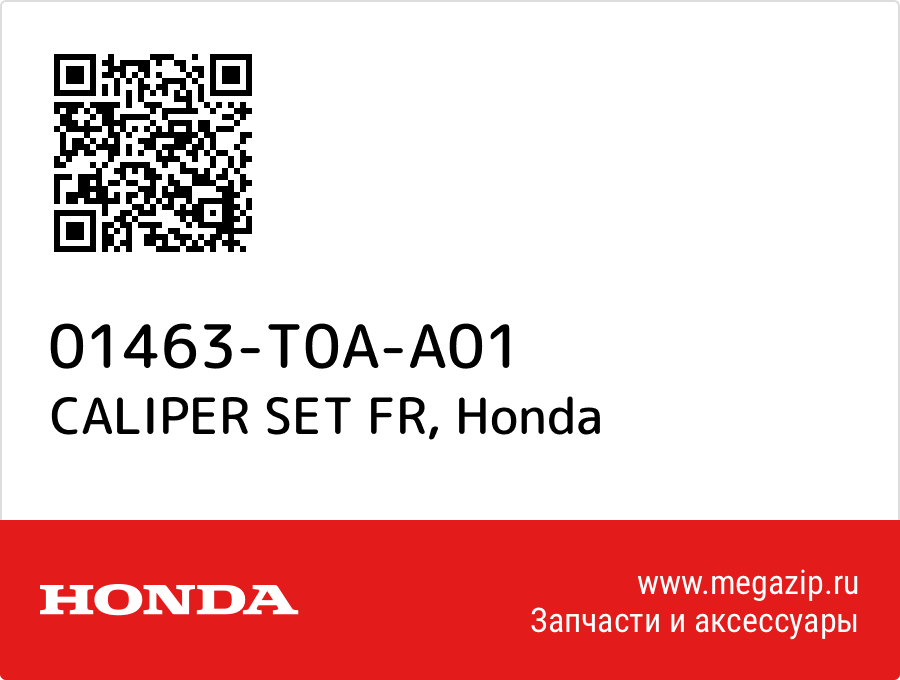 01463-T0A-A01
CALIPER SET FR, Honda

HONDA

www.megazip.ru
Запчасти и аксессуары